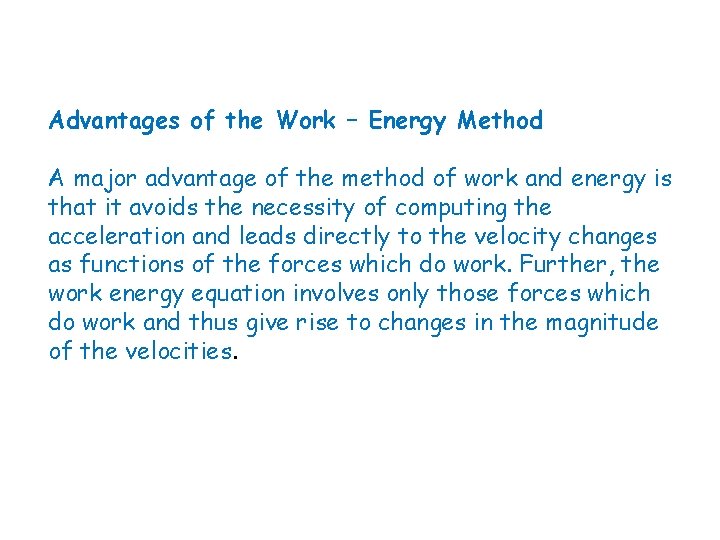 Advantages of the Work – Energy Method

A major advantage of the method of work and energy is that it avoids the necessity of computing the acceleration and leads directly to the velocity changes as functions of the forces which do work. Further, the work energy equation involves only those forces which do work and thus give rise to changes in the magnitude of the velocities.